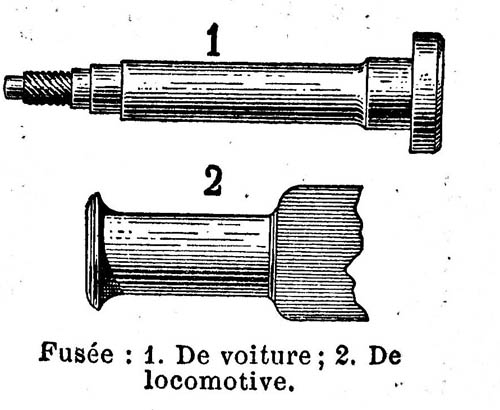 1

2

Fusée : 1. De voiture ; 2. De locomotive.